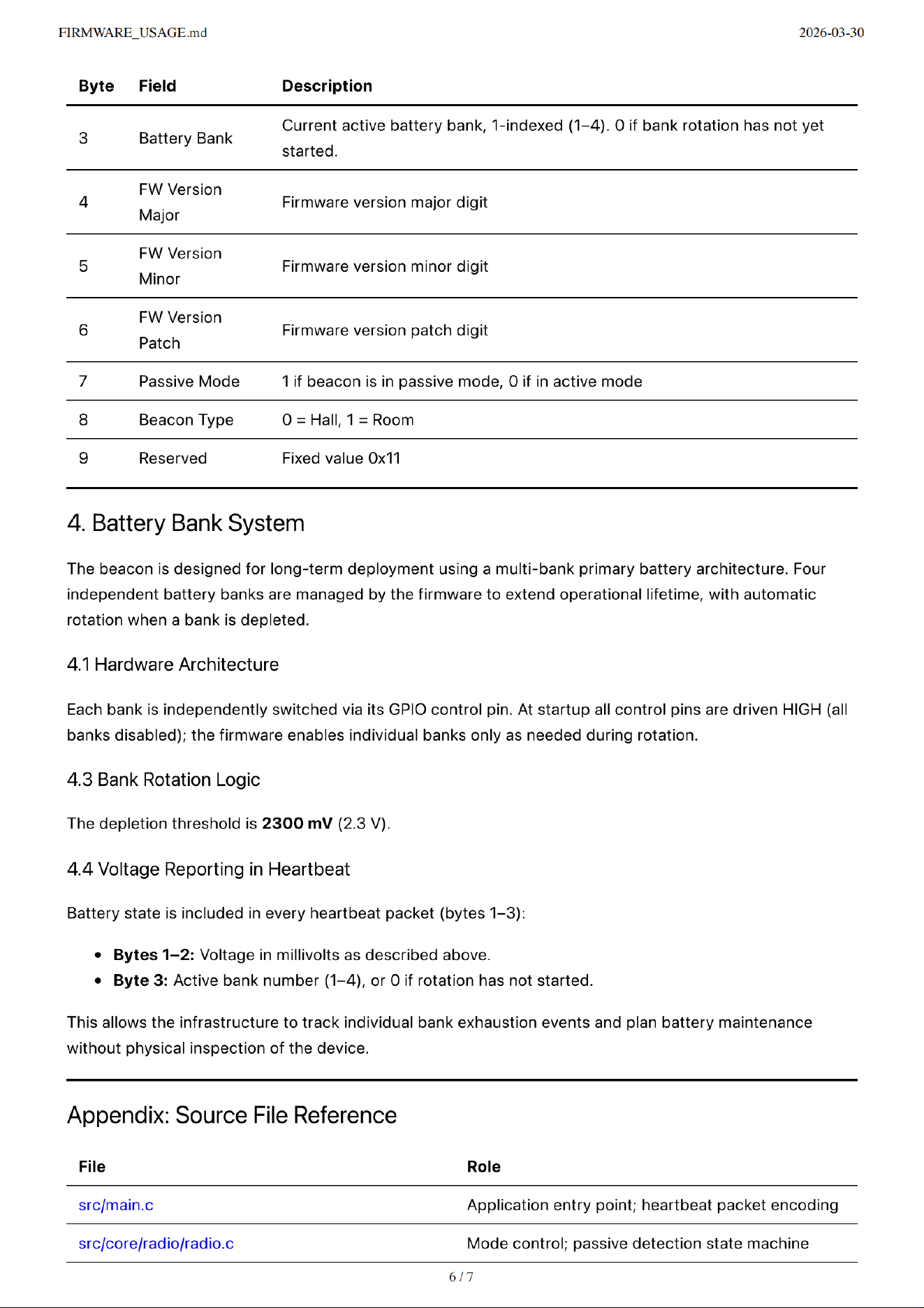 FIRMWARE_USAGE.md 2026-03-30

| Byte | Field | Description |
|---|---|---|
| 3 | Battery Bank | Current active battery bank, 1-indexed (1–4). 0 if bank rotation has not yet started. |
| 4 | FW Version Major | Firmware version major digit |
| 5 | FW Version Minor | Firmware version minor digit |
| 6 | FW Version Patch | Firmware version patch digit |
| 7 | Passive Mode | 1 if beacon is in passive mode, 0 if in active mode |
| 8 | Beacon Type | 0 = Hall, 1 = Room |
| 9 | Reserved | Fixed value 0x11 |

4. Battery Bank System

The beacon is designed for long-term deployment using a multi-bank primary battery architecture. Four independent battery banks are managed by the firmware to extend operational lifetime, with automatic rotation when a bank is depleted.

4.1 Hardware Architecture

Each bank is independently switched via its GPIO control pin. At startup all control pins are driven HIGH (all banks disabled); the firmware enables individual banks only as needed during rotation.

4.3 Bank Rotation Logic

The depletion threshold is 2300 mV (2.3 V).

4.4 Voltage Reporting in Heartbeat

Battery state is included in every heartbeat packet (bytes 1–3):

• Bytes 1–2: Voltage in millivolts as described above.
• Byte 3: Active bank number (1–4), or 0 if rotation has not started.

This allows the infrastructure to track individual bank exhaustion events and plan battery maintenance without physical inspection of the device.

Appendix: Source File Reference

| File | Role |
|---|---|
| src/main.c | Application entry point; heartbeat packet encoding |
| src/core/radio/radio.c | Mode control; passive detection state machine |

6 / 7